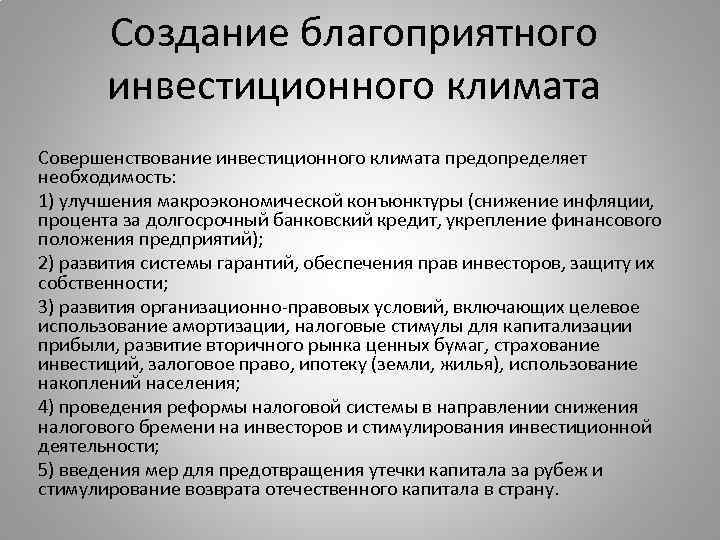 Создание благоприятного инвестиционного климата

Совершенствование инвестиционного климата предопределяет необходимость:

1) улучшения макроэкономической конъюнктуры (снижение инфляции, процента за долгосрочный банковский кредит, укрепление финансового положения предприятий);

2) развития системы гарантий, обеспечения прав инвесторов, защиту их собственности;

3) развития организационно-правовых условий, включающих целевое использование амортизации, налоговые стимулы для капитализации прибыли, развитие вторичного рынка ценных бумаг, страхование инвестиций, залоговое право, ипотеку (земли, жилья), использование накоплений населения;

4) проведения реформы налоговой системы в направлении снижения налогового бремени на инвесторов и стимулирования инвестиционной деятельности;

5) введения мер для предотвращения утечки капитала за рубеж и стимулирование возврата отечественного капитала в страну.